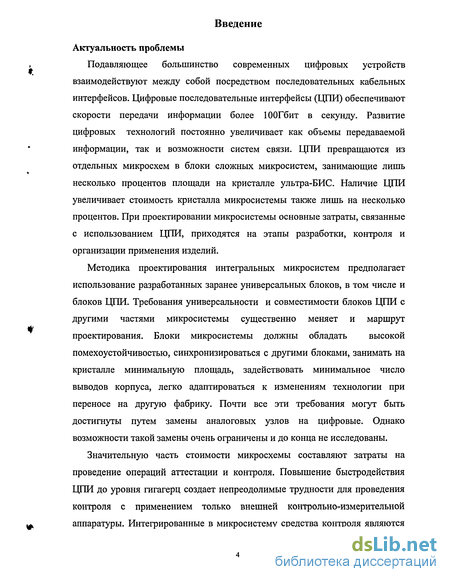 Введение

Актуальность проблемы

Подавляющее большинство современных цифровых устройств взаимодействуют между собой посредством последовательных кабельных интерфейсов. Цифровые последовательные интерфейсы (ЦПИ) обеспечивают скорости передачи информации более 100Гбит в секунду. Развитие цифровых технологий постоянно увеличивает как объемы передаваемой информации, так и возможности систем связи. ЦПИ превращаются из отдельных микросхем в блоки сложных микросистем, занимающие лишь несколько процентов площади на кристалле ультра-БИС. Наличие ЦПИ увеличивает стоимость кристалла микросистемы также лишь на несколько процентов. При проектировании микросистемы основные затраты, связанные с использованием ЦПИ, приходятся на этапы разработки, контроля и организации применения изделий.

Методика проектирования интегральных микросистем предполагает использование разработанных заранее универсальных блоков, в том числе и блоков ЦПИ. Требования универсальности и совместимости блоков ЦПИ с другими частями микросистемы существенно меняет и маршрут проектирования. Блоки микросистемы должны обладать высокой помехоустойчивостью, синхронизироваться с другими блоками, занимать на кристалле минимальную площадь, задействовать минимальное число выводов корпуса, легко адаптироваться к изменениям технологии при переносе на другую фабрику. Почти все эти требования могут быть достигнуты путем замены аналоговых узлов на цифровые. Однако возможности такой замены очень ограничены и до конца не исследованы.

Значительную часть стоимости микросхемы составляют затраты на проведение операций аттестации и контроля. Повышение быстродействия ЦПИ до уровня гигагерц создает непреодолимые трудности для проведения контроля с применением только внешней контрольно-измерительной аппаратуры. Интегрированные в микросистему средства контроля являются

4

dsLib.net
библиотека диссертаций